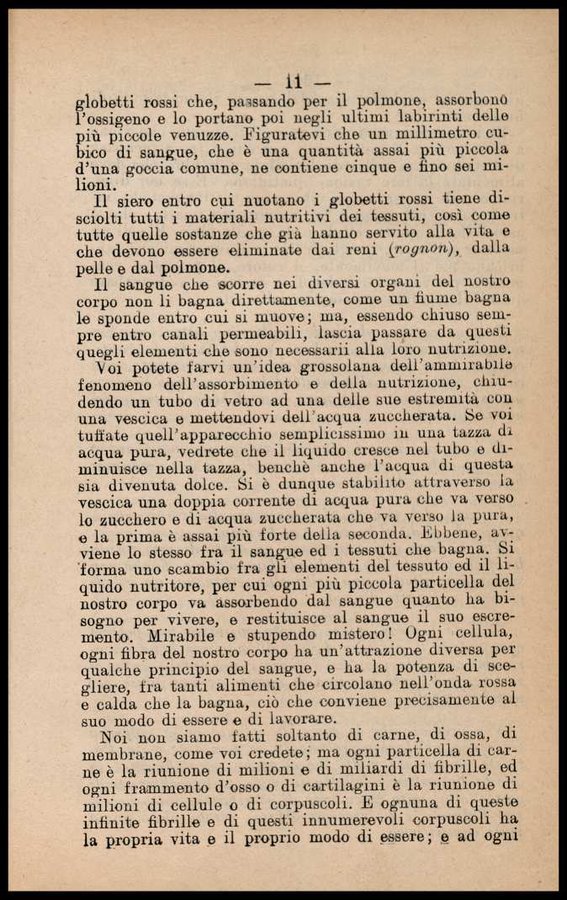 — 11 —

globetti rossi che, passando per il polmone, assorbono l'ossigeno e lo portano poi negli ultimi labirinti delle più piccole venuzze. Figuratevi che un millimetro cubico di sangue, che è una quantità assai più piccola d'una goccia comune, ne contiene cinque e fino sei milioni.

Il siero entro cui nuotano i globetti rossi tiene disciolti tutti i materiali nutritivi dei tessuti, così come tutte quelle sostanze che già hanno servito alla vita e che devono essere eliminate dai reni (rognon), dalla pelle e dal polmone.

Il sangue che scorre nei diversi organi del nostro corpo non li bagna direttamente, come un fiume bagna le sponde entro cui si muove; ma, essendo chiuso sempre entro canali permeabili, lascia passare da questi quegli elementi che sono necessarii alla loro nutrizione.

Voi potete farvi un'idea grossolana dell'ammirabile fenomeno dell'assorbimento e della nutrizione, chiudendo un tubo di vetro ad una delle sue estremità con una vescica e mettendovi dell'acqua zuccherata. Se voi tuffate quell'apparecchio semplicissimo in una tazza di acqua pura, vedrete che il liquido cresce nel tubo e diminuisce nella tazza, benchè anche l'acqua di questa sia divenuta dolce. Si è dunque stabilito attraverso la vescica una doppia corrente di acqua pura che va verso lo zucchero e di acqua zuccherata che va verso la pura, e la prima è assai più forte della seconda. Ebbene, avviene lo stesso fra il sangue ed i tessuti che bagna. Si forma uno scambio fra gli elementi del tessuto ed il liquido nutritore, per cui ogni più piccola particella del nostro corpo va assorbendo dal sangue quanto ha bisogno per vivere, e restituisce al sangue il suo escremento. Mirabile e stupendo mistero! Ogni cellula, ogni fibra del nostro corpo ha un'attrazione diversa per qualche principio del sangue, e ha la potenza di scegliere, fra tanti alimenti che circolano nell'onda rossa e calda che la bagna, ciò che conviene precisamente al suo modo di essere e di lavorare.

Noi non siamo fatti soltanto di carne, di ossa, di membrane, come voi credete; ma ogni particella di carne è la riunione di milioni e di miliardi di fibrille, ed ogni frammento d'osso o di cartilagini è la riunione di milioni di cellule o di corpuscoli. E ognuna di queste infinite fibrille e di questi innumerevoli corpuscoli ha la propria vita e il proprio modo di essere; e ad ogni